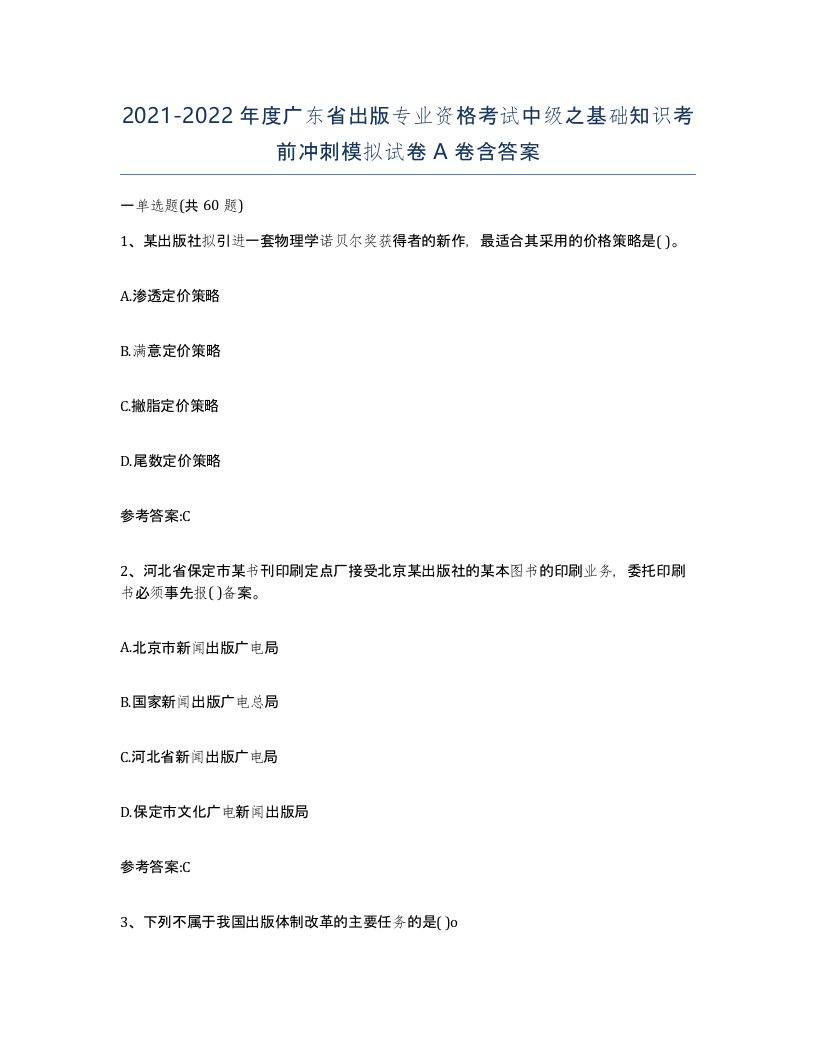 2021-2022年度广东省出版专业资格考试中级之基础知识考前冲刺模拟试卷A卷含答案

一单选题(共60题)

1、某出版社拟引进一套物理学诺贝尔奖获得者的新作，最适合其采用的价格策略是( )。

A.渗透定价策略

B.满意定价策略

C.撇脂定价策略

D.尾数定价策略

参考答案:C

2、河北省保定市某书刊印刷定点厂接受北京某出版社的某本图书的印刷业务，委托印刷书必须事先报( )备案。

A.北京市新闻出版广电局

B.国家新闻出版广电总局

C.河北省新闻出版广电局

D.保定市文化广电新闻出版局

参考答案:C

3、下列不属于我国出版体制改革的主要任务的是( )o